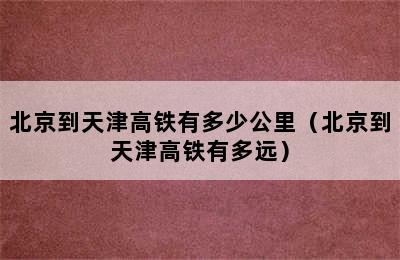 北京到天津高铁有多少公里（北京到天津高铁有多远）